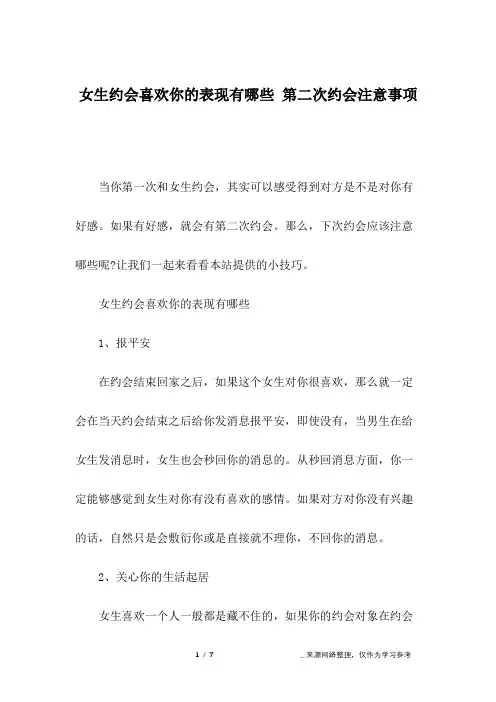 女生约会喜欢你的表现有哪些 第二次约会注意事项

当你第一次和女生约会，其实可以感受得到对方是不是对你有好感。如果有好感，就会有第二次约会。那么，下次约会应该注意哪些呢?让我们一起来看看本站提供的小技巧。

女生约会喜欢你的表现有哪些

1、报平安

在约会结束回家之后，如果这个女生对你很喜欢，那么就一定会在当天约会结束之后给你发消息报平安，即使没有，当男生在给女生发消息时，女生也会秒回你的消息的。从秒回消息方面，你一定能够感觉到女生对你有没有喜欢的感情。如果对方对你没有兴趣的话，自然只是会敷衍你或是直接就不理你，不回你的消息。

2、关心你的生活起居

女生喜欢一个人一般都是藏不住的，如果你的约会对象在约会

1 / 7

__来源网络整理，仅作为学习参考